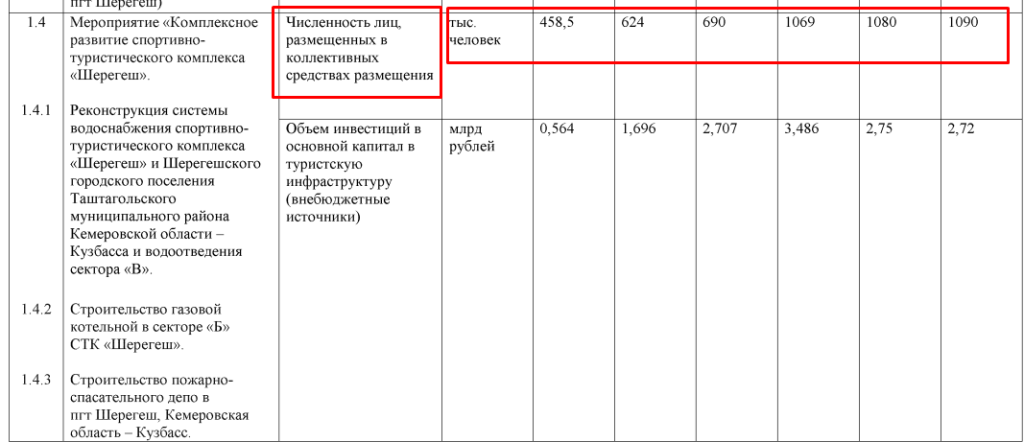 | | пгт Шерегеш) | | | | | | | | |
|---|---|---|---|---|---|---|---|---|---|
| 1.4 | Мероприятие «Комплексное развитие спортивно-туристического комплекса «Шерегеш». | Численность лиц, размещенных в коллективных средствах размещения | тыс. человек | 458,5 | 624 | 690 | 1069 | 1080 | 1090 |
| 1.4.1 | Реконструкция системы водоснабжения спортивно-туристического комплекса «Шерегеш» и Шерегешского городского поселения Таштагольского муниципального района Кемеровской области – Кузбасса и водоотведения сектора «В». | Объем инвестиций в основной капитал в туристскую инфраструктуру (внебюджетные источники) | млрд рублей | 0,564 | 1,696 | 2,707 | 3,486 | 2,75 | 2,72 |
| 1.4.2 | Строительство газовой котельной в секторе «Б» СТК «Шерегеш». | | | | | | | | |
| 1.4.3 | Строительство пожарно-спасательного депо в пгт Шерегеш, Кемеровская область – Кузбасс. | | | | | | | | |